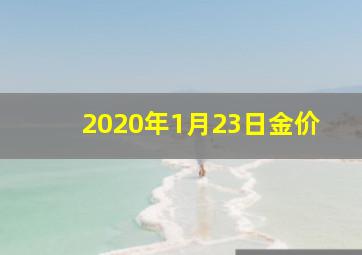 2020年1月23日金价